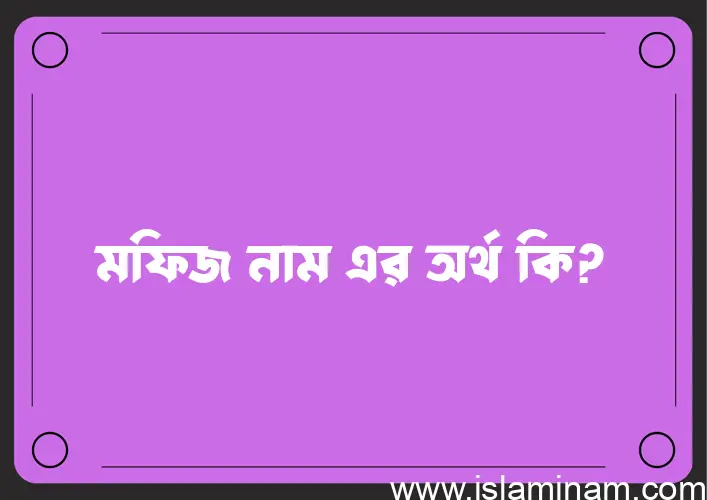 মফিজ নাম এর অর্থ কি?

www.islaminam.com